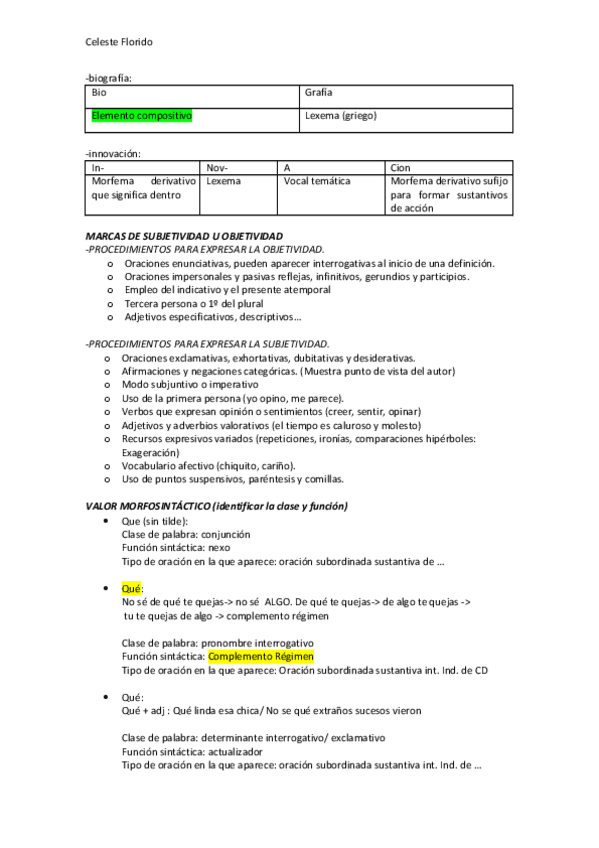 Celeste Florido

-biografía:

| Bio | Grafía |
|---|---|
| Elemento compositivo | Lexema (griego) |

-innovación:

| In- | Nov- | A | Cion |
|---|---|---|---|
| Morfema derivativo que significa dentro | Lexema | Vocal temática | Morfema derivativo sufijo para formar sustantivos de acción |

MARCAS DE SUBJETIVIDAD U OBJETIVIDAD
-PROCEDIMIENTOS PARA EXPRESAR LA OBJETIVIDAD.
o Oraciones enunciativas, pueden aparecer interrogativas al inicio de una definición.
o Oraciones impersonales y pasivas reflejas, infinitivos, gerundios y participios.
o Empleo del indicativo y el presente atemporal
o Tercera persona o 1º del plural
o Adjetivos especificativos, descriptivos…

-PROCEDIMIENTOS PARA EXPRESAR LA SUBJETIVIDAD.
o Oraciones exclamativas, exhortativas, dubitativas y desiderativas.
o Afirmaciones y negaciones categóricas. (Muestra punto de vista del autor)
o Modo subjuntivo o imperativo
o Uso de la primera persona (yo opino, me parece).
o Verbos que expresan opinión o sentimientos (creer, sentir, opinar)
o Adjetivos y adverbios valorativos (el tiempo es caluroso y molesto)
o Recursos expresivos variados (repeticiones, ironías, comparaciones hipérboles: Exageración)
o Vocabulario afectivo (chiquito, cariño).
o Uso de puntos suspensivos, paréntesis y comillas.

VALOR MORFOSINTÁCTICO (identificar la clase y función)
• Que (sin tilde):
Clase de palabra: conjunción
Función sintáctica: nexo
Tipo de oración en la que aparece: oración subordinada sustantiva de …

• Qué:
No sé de qué te quejas-> no sé ALGO. De qué te quejas-> de algo te quejas -> tu te quejas de algo -> complemento régimen

Clase de palabra: pronombre interrogativo
Función sintáctica: Complemento Régimen
Tipo de oración en la que aparece: Oración subordinada sustantiva int. Ind. de CD

• Qué:
Qué + adj : Qué linda esa chica/ No se qué extraños sucesos vieron

Clase de palabra: determinante interrogativo/ exclamativo
Función sintáctica: actualizador
Tipo de oración en la que aparece: oración subordinada sustantiva int. Ind. de …